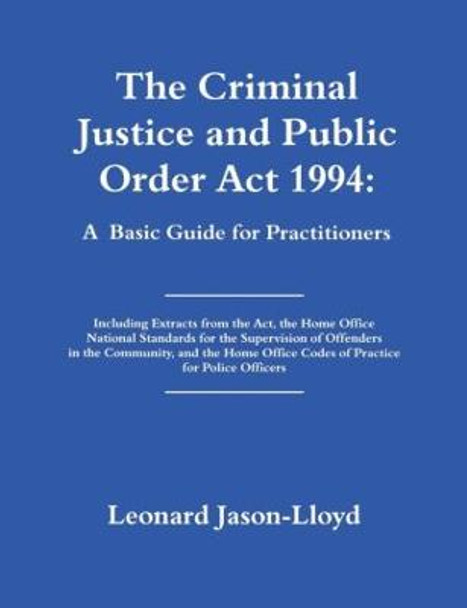 The Criminal Justice and Public Order Act 1994:

A Basic Guide for Practitioners

Including Extracts from the Act, the Home Office National Standards for the Supervision of Offenders in the Community, and the Home Office Codes of Practice for Police Officers

Leonard Jason-Lloyd